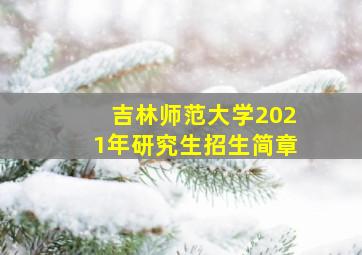 吉林师范大学2021年研究生招生简章